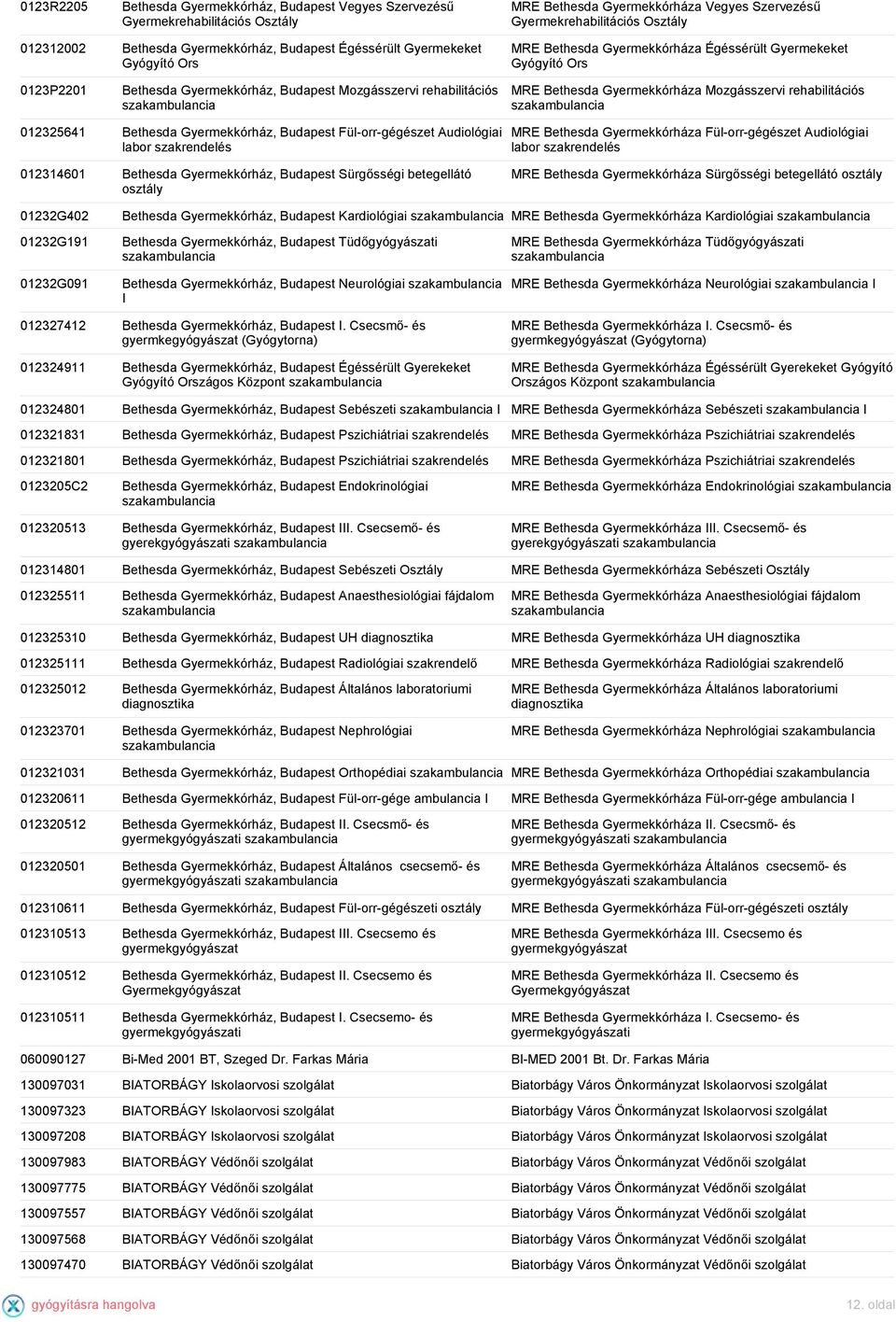 | | | |
|---|---|---|
| 0123R2205 | Bethesda Gyermekkórház, Budapest Vegyes Szervezésű Gyermekrehabilitációs Osztály | MRE Bethesda Gyermekkórháza Vegyes Szervezésű Gyermekrehabilitációs Osztály |
| 012312002 | Bethesda Gyermekkórház, Budapest Égéssérült Gyermekeket Gyógyító Ors | MRE Bethesda Gyermekkórháza Égéssérült Gyermekeket Gyógyító Ors |
| 0123P2201 | Bethesda Gyermekkórház, Budapest Mozgásszervi rehabilitációs szakambulancia | MRE Bethesda Gyermekkórháza Mozgásszervi rehabilitációs szakambulancia |
| 012325641 | Bethesda Gyermekkórház, Budapest Fül-orr-gégészet Audiológiai labor szakrendelés | MRE Bethesda Gyermekkórháza Fül-orr-gégészet Audiológiai labor szakrendelés |
| 012314601 | Bethesda Gyermekkórház, Budapest Sürgősségi betegellátó osztály | MRE Bethesda Gyermekkórháza Sürgősségi betegellátó osztály |
| 01232G402 | Bethesda Gyermekkórház, Budapest Kardiológiai szakambulancia | MRE Bethesda Gyermekkórháza Kardiológiai szakambulancia |
| 01232G191 | Bethesda Gyermekkórház, Budapest Tüdőgyógyászati szakambulancia | MRE Bethesda Gyermekkórháza Tüdőgyógyászati szakambulancia |
| 01232G091 | Bethesda Gyermekkórház, Budapest Neurológiai szakambulancia I | MRE Bethesda Gyermekkórháza Neurológiai szakambulancia I |
| 012327412 | Bethesda Gyermekkórház, Budapest I. Csecsmő- és gyermkegyógyászat (Gyógytorna) | MRE Bethesda Gyermekkórháza I. Csecsmő- és gyermkegyógyászat (Gyógytorna) |
| 012324911 | Bethesda Gyermekkórház, Budapest Égéssérült Gyerekeket Gyógyító Országos Központ szakambulancia | MRE Bethesda Gyermekkórháza Égéssérült Gyerekeket Gyógyító Országos Központ szakambulancia |
| 012324801 | Bethesda Gyermekkórház, Budapest Sebészeti szakambulancia I | MRE Bethesda Gyermekkórháza Sebészeti szakambulancia I |
| 012321831 | Bethesda Gyermekkórház, Budapest Pszichiátriai szakrendelés | MRE Bethesda Gyermekkórháza Pszichiátriai szakrendelés |
| 012321801 | Bethesda Gyermekkórház, Budapest Pszichiátriai szakrendelés | MRE Bethesda Gyermekkórháza Pszichiátriai szakrendelés |
| 0123205C2 | Bethesda Gyermekkórház, Budapest Endokrinológiai szakambulancia | MRE Bethesda Gyermekkórháza Endokrinológiai szakambulancia |
| 012320513 | Bethesda Gyermekkórház, Budapest III. Csecsemő- és gyerekgyógyászati szakambulancia | MRE Bethesda Gyermekkórháza III. Csecsemő- és gyerekgyógyászati szakambulancia |
| 012314801 | Bethesda Gyermekkórház, Budapest Sebészeti Osztály | MRE Bethesda Gyermekkórháza Sebészeti Osztály |
| 012325511 | Bethesda Gyermekkórház, Budapest Anaesthesiológiai fájdalom szakambulancia | MRE Bethesda Gyermekkórháza Anaesthesiológiai fájdalom szakambulancia |
| 012325310 | Bethesda Gyermekkórház, Budapest UH diagnosztika | MRE Bethesda Gyermekkórháza UH diagnosztika |
| 012325111 | Bethesda Gyermekkórház, Budapest Radiológiai szakrendelő | MRE Bethesda Gyermekkórháza Radiológiai szakrendelő |
| 012325012 | Bethesda Gyermekkórház, Budapest Általános laboratoriumi diagnosztika | MRE Bethesda Gyermekkórháza Általános laboratoriumi diagnosztika |
| 012323701 | Bethesda Gyermekkórház, Budapest Nephrológiai szakambulancia | MRE Bethesda Gyermekkórháza Nephrológiai szakambulancia |
| 012321031 | Bethesda Gyermekkórház, Budapest Orthopédiai szakambulancia | MRE Bethesda Gyermekkórháza Orthopédiai szakambulancia |
| 012320611 | Bethesda Gyermekkórház, Budapest Fül-orr-gége ambulancia I | MRE Bethesda Gyermekkórháza Fül-orr-gége ambulancia I |
| 012320512 | Bethesda Gyermekkórház, Budapest II. Csecsmő- és gyermekgyógyászati szakambulancia | MRE Bethesda Gyermekkórháza II. Csecsmő- és gyermekgyógyászati szakambulancia |
| 012320501 | Bethesda Gyermekkórház, Budapest Általános csecsemő- és gyermekgyógyászati szakambulancia | MRE Bethesda Gyermekkórháza Általános csecsemő- és gyermekgyógyászati szakambulancia |
| 012310611 | Bethesda Gyermekkórház, Budapest Fül-orr-gégészeti osztály | MRE Bethesda Gyermekkórháza Fül-orr-gégészeti osztály |
| 012310513 | Bethesda Gyermekkórház, Budapest III. Csecsemo és gyermekgyógyászat | MRE Bethesda Gyermekkórháza III. Csecsemo és gyermekgyógyászat |
| 012310512 | Bethesda Gyermekkórház, Budapest II. Csecsemo és Gyermekgyógyászat | MRE Bethesda Gyermekkórháza II. Csecsemo és Gyermekgyógyászat |
| 012310511 | Bethesda Gyermekkórház, Budapest I. Csecsemo- és gyermekgyógyászati | MRE Bethesda Gyermekkórháza I. Csecsemo- és gyermekgyógyászati |
| 060090127 | Bi-Med 2001 BT, Szeged Dr. Farkas Mária | BI-MED 2001 Bt. Dr. Farkas Mária |
| 130097031 | BIATORBÁGY Iskolaorvosi szolgálat | Biatorbágy Város Önkormányzat Iskolaorvosi szolgálat |
| 130097323 | BIATORBÁGY Iskolaorvosi szolgálat | Biatorbágy Város Önkormányzat Iskolaorvosi szolgálat |
| 130097208 | BIATORBÁGY Iskolaorvosi szolgálat | Biatorbágy Város Önkormányzat Iskolaorvosi szolgálat |
| 130097983 | BIATORBÁGY Védőnői szolgálat | Biatorbágy Város Önkormányzat Védőnői szolgálat |
| 130097775 | BIATORBÁGY Védőnői szolgálat | Biatorbágy Város Önkormányzat Védőnői szolgálat |
| 130097557 | BIATORBÁGY Védőnői szolgálat | Biatorbágy Város Önkormányzat Védőnői szolgálat |
| 130097568 | BIATORBÁGY Védőnői szolgálat | Biatorbágy Város Önkormányzat Védőnői szolgálat |
| 130097470 | BIATORBÁGY Védőnői szolgálat | Biatorbágy Város Önkormányzat Védőnői szolgálat |

gyógyításra hangolva

12. oldal